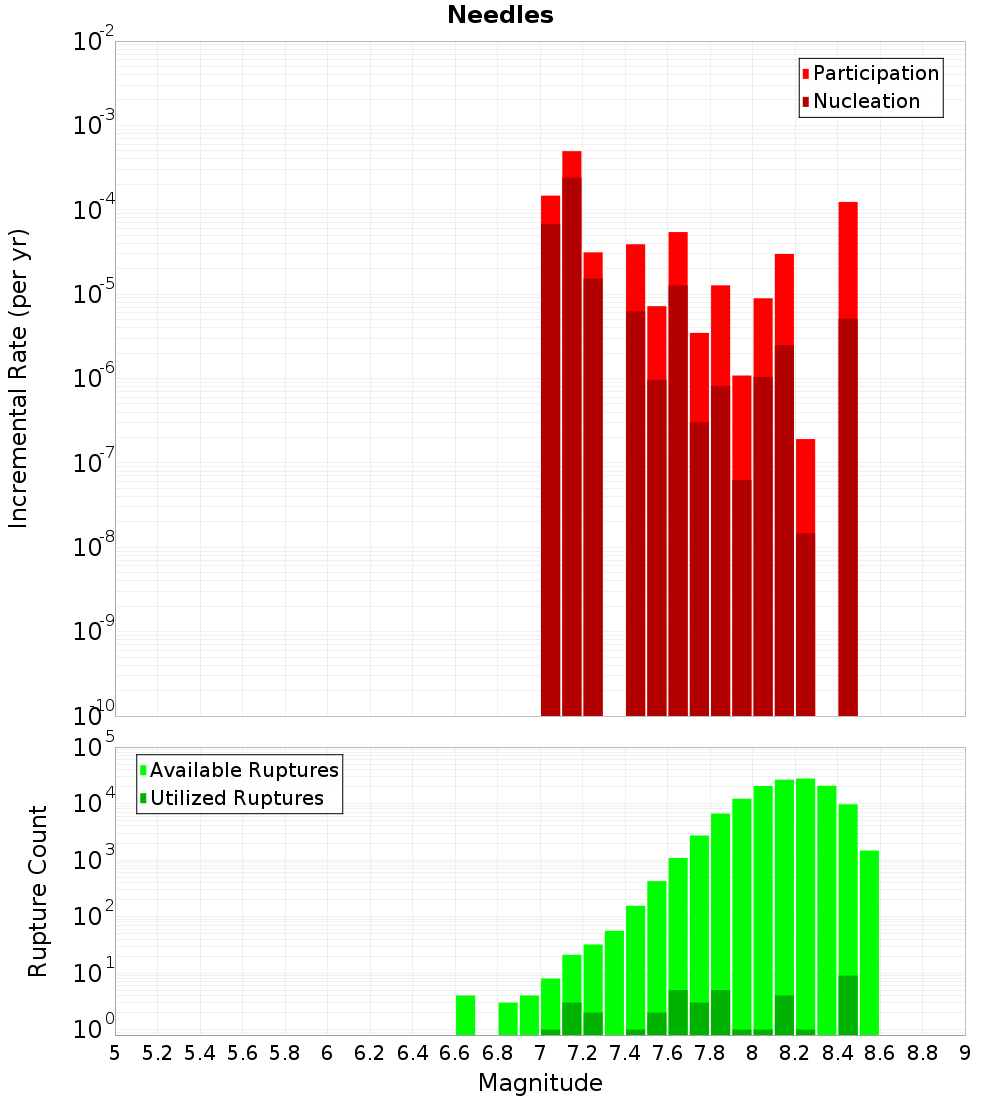 Needles

Participation
Nucleation

Incremental Rate (per yr)

$10^{-2}$
$10^{-3}$
$10^{-4}$
$10^{-5}$
$10^{-6}$
$10^{-7}$
$10^{-8}$
$10^{-9}$
$10^{-10}$

Available Ruptures
Utilized Ruptures

Rupture Count

$10^{5}$
$10^{4}$
$10^{3}$
$10^{2}$
$10^{1}$
$10^{0}$

5 5.2 5.4 5.6 5.8 6 6.2 6.4 6.6 6.8 7 7.2 7.4 7.6 7.8 8 8.2 8.4 8.6 8.8 9

Magnitude